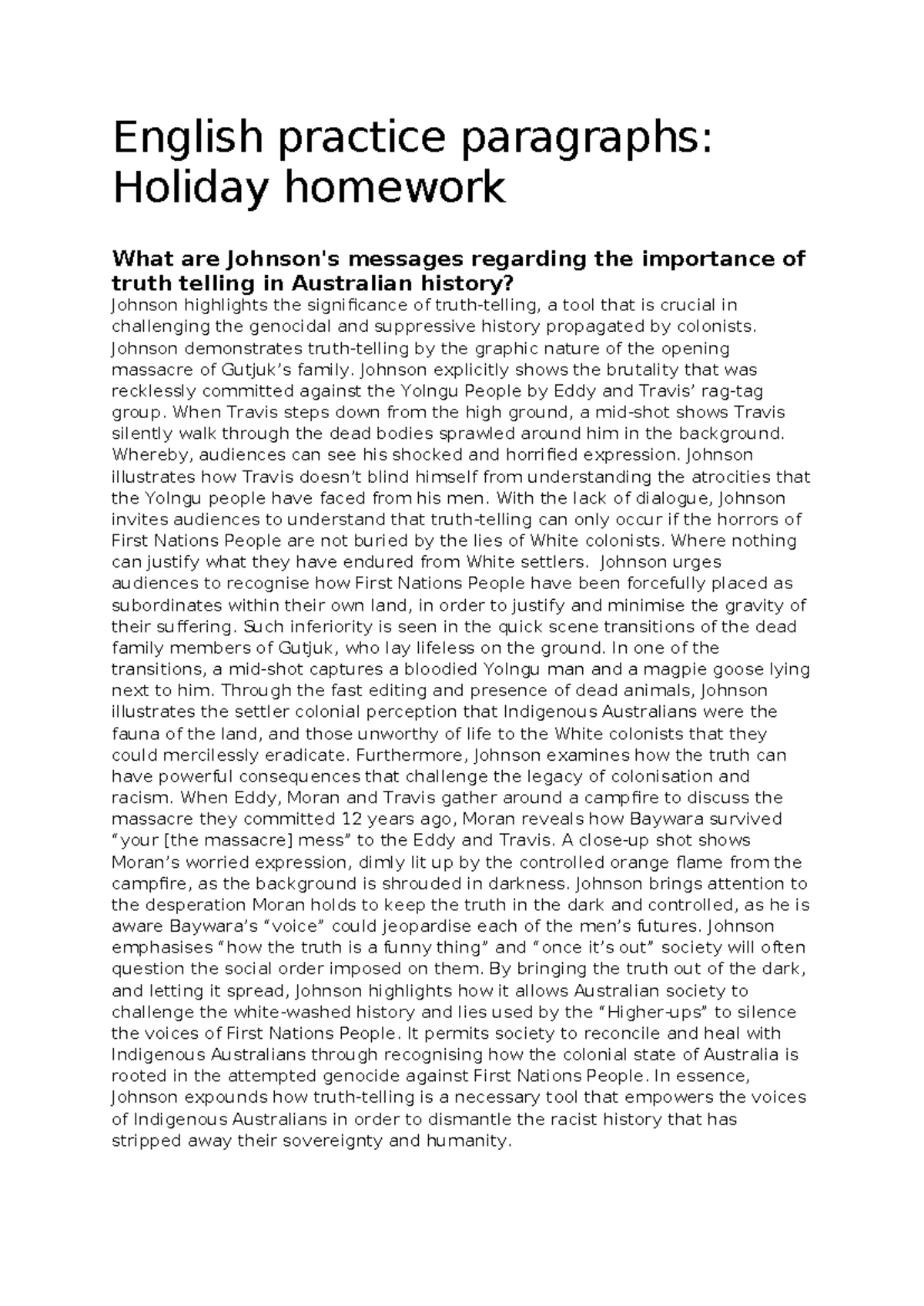 English practice paragraphs: Holiday homework

What are Johnson's messages regarding the importance of truth telling in Australian history?

Johnson highlights the significance of truth-telling, a tool that is crucial in challenging the genocidal and suppressive history propagated by colonists. Johnson demonstrates truth-telling by the graphic nature of the opening massacre of Gutjuk's family. Johnson explicitly shows the brutality that was recklessly committed against the Yolngu People by Eddy and Travis' rag-tag group. When Travis steps down from the high ground, a mid-shot shows Travis silently walk through the dead bodies sprawled around him in the background. Whereby, audiences can see his shocked and horrified expression. Johnson illustrates how Travis doesn't blind himself from understanding the atrocities that the Yolngu people have faced from his men. With the lack of dialogue, Johnson invites audiences to understand that truth-telling can only occur if the horrors of First Nations People are not buried by the lies of White colonists. Where nothing can justify what they have endured from White settlers. Johnson urges audiences to recognise how First Nations People have been forcefully placed as subordinates within their own land, in order to justify and minimise the gravity of their suffering. Such inferiority is seen in the quick scene transitions of the dead family members of Gutjuk, who lay lifeless on the ground. In one of the transitions, a mid-shot captures a bloodied Yolngu man and a magpie goose lying next to him. Through the fast editing and presence of dead animals, Johnson illustrates the settler colonial perception that Indigenous Australians were the fauna of the land, and those unworthy of life to the White colonists that they could mercilessly eradicate. Furthermore, Johnson examines how the truth can have powerful consequences that challenge the legacy of colonisation and racism. When Eddy, Moran and Travis gather around a campfire to discuss the massacre they committed 12 years ago, Moran reveals how Baywara survived "your [the massacre] mess" to the Eddy and Travis. A close-up shot shows Moran's worried expression, dimly lit up by the controlled orange flame from the campfire, as the background is shrouded in darkness. Johnson brings attention to the desperation Moran holds to keep the truth in the dark and controlled, as he is aware Baywara's "voice" could jeopardise each of the men's futures. Johnson emphasises "how the truth is a funny thing" and "once it's out" society will often question the social order imposed on them. By bringing the truth out of the dark, and letting it spread, Johnson highlights how it allows Australian society to challenge the white-washed history and lies used by the "Higher-ups" to silence the voices of First Nations People. It permits society to reconcile and heal with Indigenous Australians through recognising how the colonial state of Australia is rooted in the attempted genocide against First Nations People. In essence, Johnson expounds how truth-telling is a necessary tool that empowers the voices of Indigenous Australians in order to dismantle the racist history that has stripped away their sovereignty and humanity.